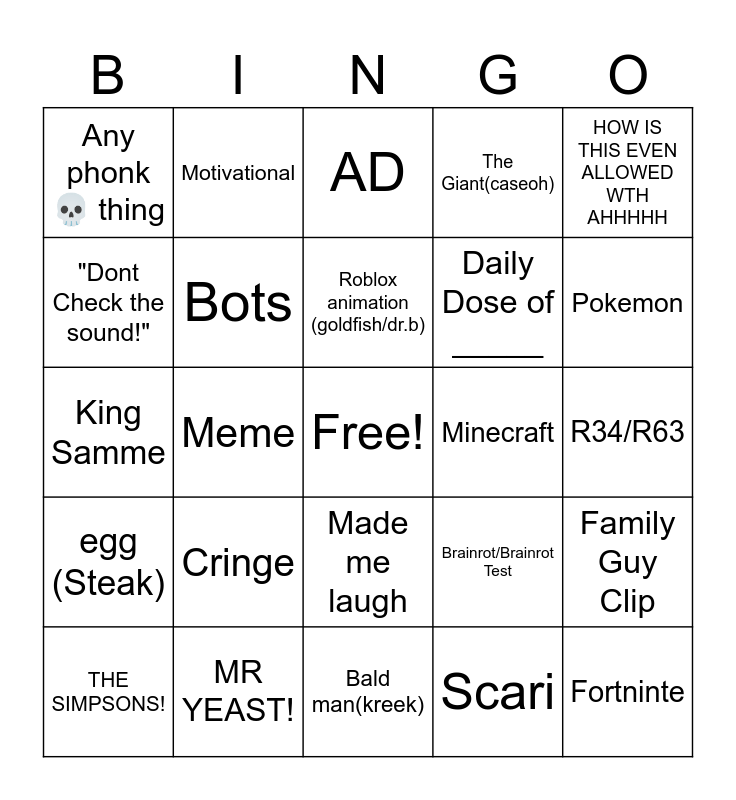 | B | I | N | G | O |
|---|---|---|---|---|
| Any phonk 💀 thing | Motivational | AD | The Giant(caseoh) | HOW IS THIS EVEN ALLOWED WTH AHHHHH |
| "Dont Check the sound!" | Bots | Roblox animation (goldfish/dr.b) | Daily Dose of ______ | Pokemon |
| King Samme | Meme | Free! | Minecraft | R34/R63 |
| egg (Steak) | Cringe | Made me laugh | Brainrot/Brainrot Test | Family Guy Clip |
| THE SIMPSONS! | MR YEAST! | Bald man(kreek) | Scari | Fortninte |